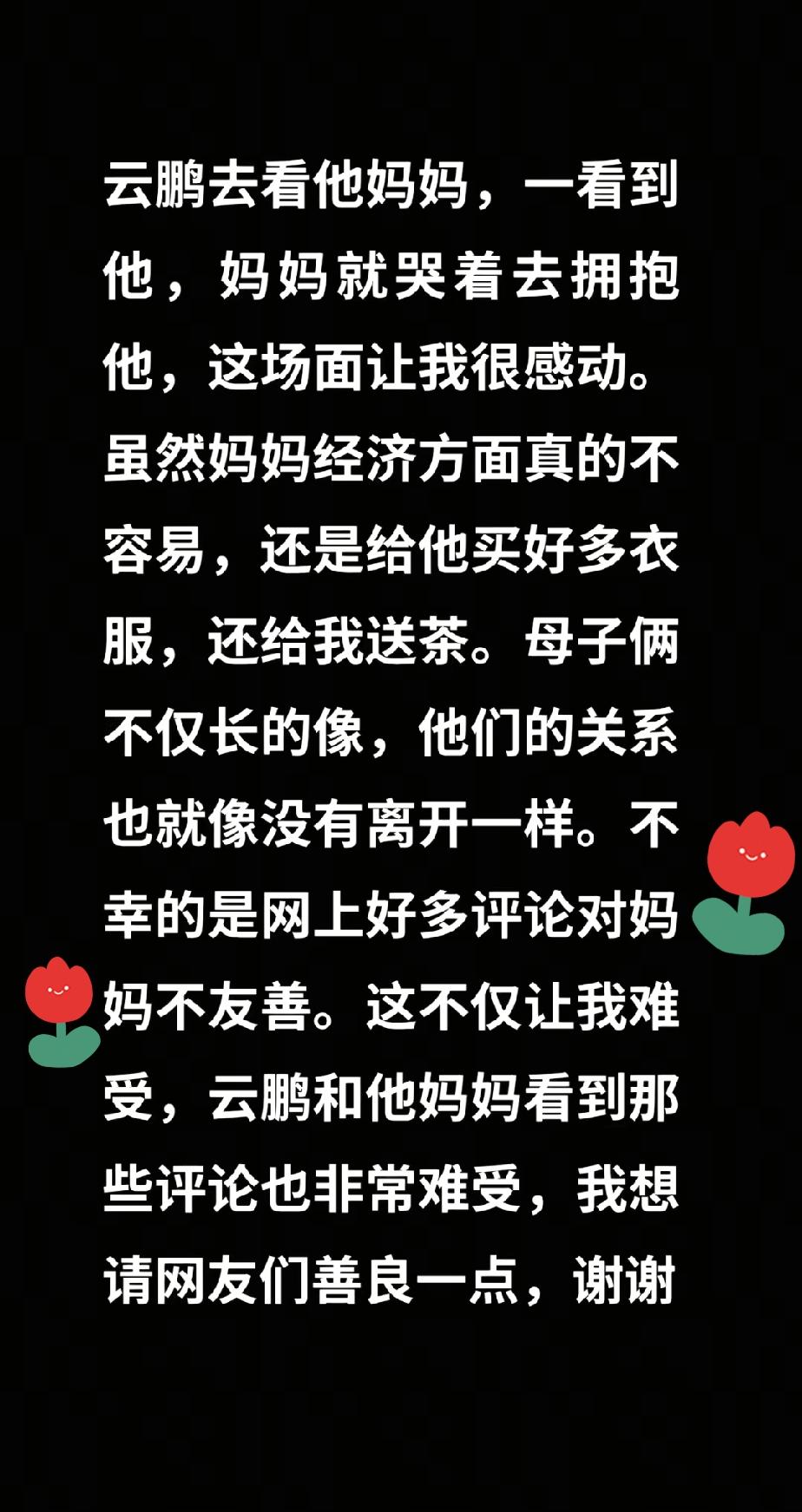 云鹏去看他妈妈，一看到他，妈妈就哭着去拥抱他，这场面让我很感动。虽然妈妈经济方面真的不容易，还是给他买好多衣服，还给我送茶。母子俩不仅长的像，他们的关系也就像没有离开一样。不幸的是网上好多评论对妈妈不友善。这不仅让我难受，云鹏和他妈妈看到那些评论也非常难受，我想请网友们善良一点，谢谢